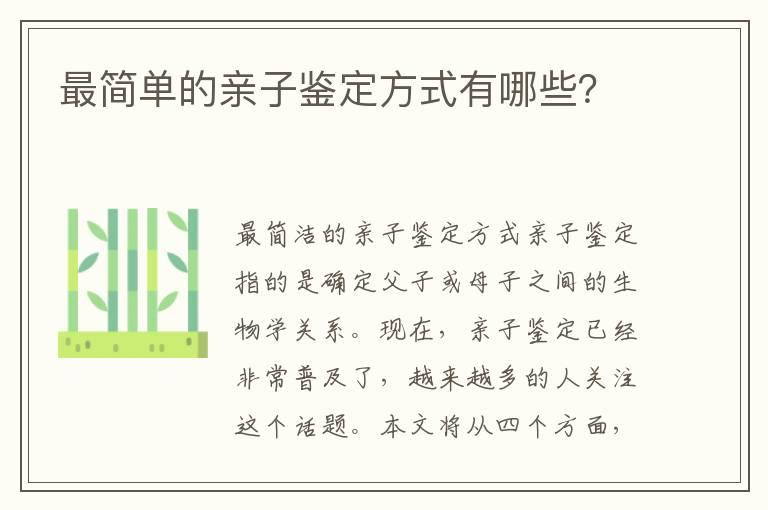 最简单的亲子鉴定方式有哪些？

最简洁的亲子鉴定方式亲子鉴定指的是确定父子或母子之间的生物学关系。现在，亲子鉴定已经非常普及了，越来越多的人关注这个话题。本文将从四个方面，